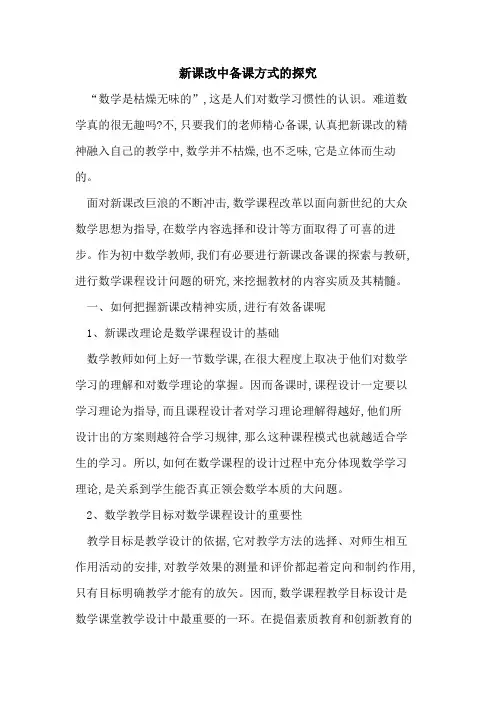 新课改中备课方式的探究

“数学是枯燥无味的”，这是人们对数学习惯性的认识。难道数学真的很无趣吗?不，只要我们的老师精心备课，认真把新课改的精神融入自己的教学中，数学并不枯燥，也不乏味，它是立体而生动的。

面对新课改巨浪的不断冲击，数学课程改革以面向新世纪的大众数学思想为指导，在数学内容选择和设计等方面取得了可喜的进步。作为初中数学教师，我们有必要进行新课改备课的探索与教研，进行数学课程设计问题的研究，来挖掘教材的内容实质及其精髓。

一、如何把握新课改精神实质，进行有效备课呢

1、新课改理论是数学课程设计的基础

数学教师如何上好一节数学课，在很大程度上取决于他们对数学学习的理解和对数学理论的掌握。因而备课时，课程设计一定要以学习理论为指导，而且课程设计者对学习理论理解得越好，他们所设计出的方案则越符合学习规律，那么这种课程模式也就越适合学生的学习。所以，如何在数学课程的设计过程中充分体现数学学习理论，是关系到学生能否真正领会数学本质的大问题。

2、数学教学目标对数学课程设计的重要性

教学目标是教学设计的依据，它对教学方法的选择、对师生相互作用活动的安排，对教学效果的测量和评价都起着定向和制约作用，只有目标明确教学才能有的放矢。因而，数学课程教学目标设计是数学课堂教学设计中最重要的一环。在提倡素质教育和创新教育的